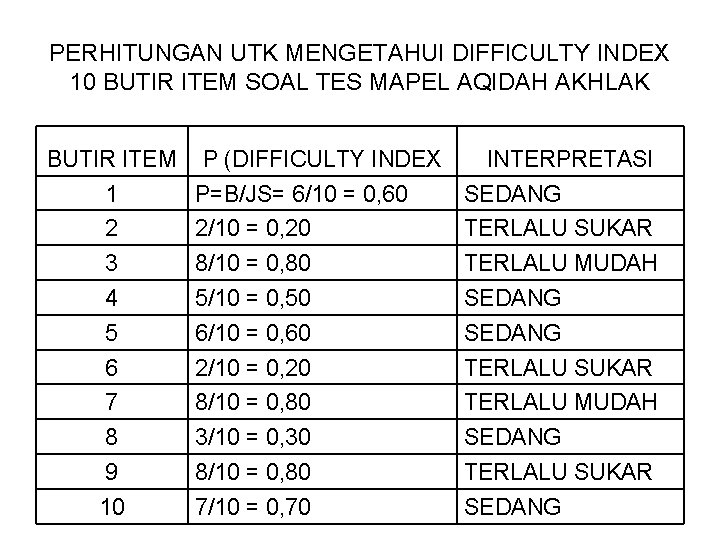 PERHITUNGAN UTK MENGETAHUI DIFFICULTY INDEX
10 BUTIR ITEM SOAL TES MAPEL AQIDAH AKHLAK

| BUTIR ITEM | P (DIFFICULTY INDEX | INTERPRETASI |
|---|---|---|
| 1 | P=B/JS= 6/10 = 0,60 | SEDANG |
| 2 | 2/10 = 0,20 | TERLALU SUKAR |
| 3 | 8/10 = 0,80 | TERLALU MUDAH |
| 4 | 5/10 = 0,50 | SEDANG |
| 5 | 6/10 = 0,60 | SEDANG |
| 6 | 2/10 = 0,20 | TERLALU SUKAR |
| 7 | 8/10 = 0,80 | TERLALU MUDAH |
| 8 | 3/10 = 0,30 | SEDANG |
| 9 | 8/10 = 0,80 | TERLALU SUKAR |
| 10 | 7/10 = 0,70 | SEDANG |